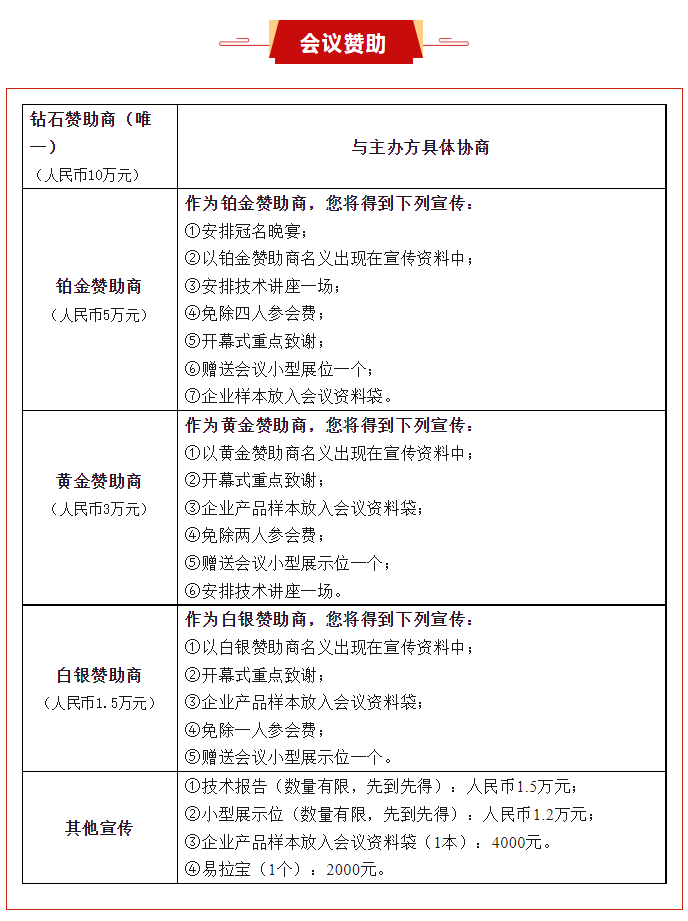 会议赞助

| 钻石赞助商（唯一）（人民币10万元） | 与主办方具体协商 |
|---|---|
| 铂金赞助商（人民币5万元） | 作为铂金赞助商，您将得到下列宣传：①安排冠名晚宴；②以铂金赞助商名义出现在宣传资料中；③安排技术讲座一场；④免除四人参会费；⑤开幕式重点致谢；⑥赠送会议小型展位一个；⑦企业样本放入会议资料袋。 |
| 黄金赞助商（人民币3万元） | 作为黄金赞助商，您将得到下列宣传：①以黄金赞助商名义出现在宣传资料中；②开幕式重点致谢；③企业产品样本放入会议资料袋；④免除两人参会费；⑤赠送会议小型展示位一个；⑥安排技术讲座一场。 |
| 白银赞助商（人民币1.5万元） | 作为白银赞助商，您将得到下列宣传：①以白银赞助商名义出现在宣传资料中；②开幕式重点致谢；③企业产品样本放入会议资料袋；④免除一人参会费；⑤赠送会议小型展示位一个。 |
| 其他宣传 | ①技术报告（数量有限，先到先得）：人民币1.5万元；②小型展示位（数量有限，先到先得）：人民币1.2万元；③企业产品样本放入会议资料袋（1本）：4000元。④易拉宝（1个）：2000元。 |